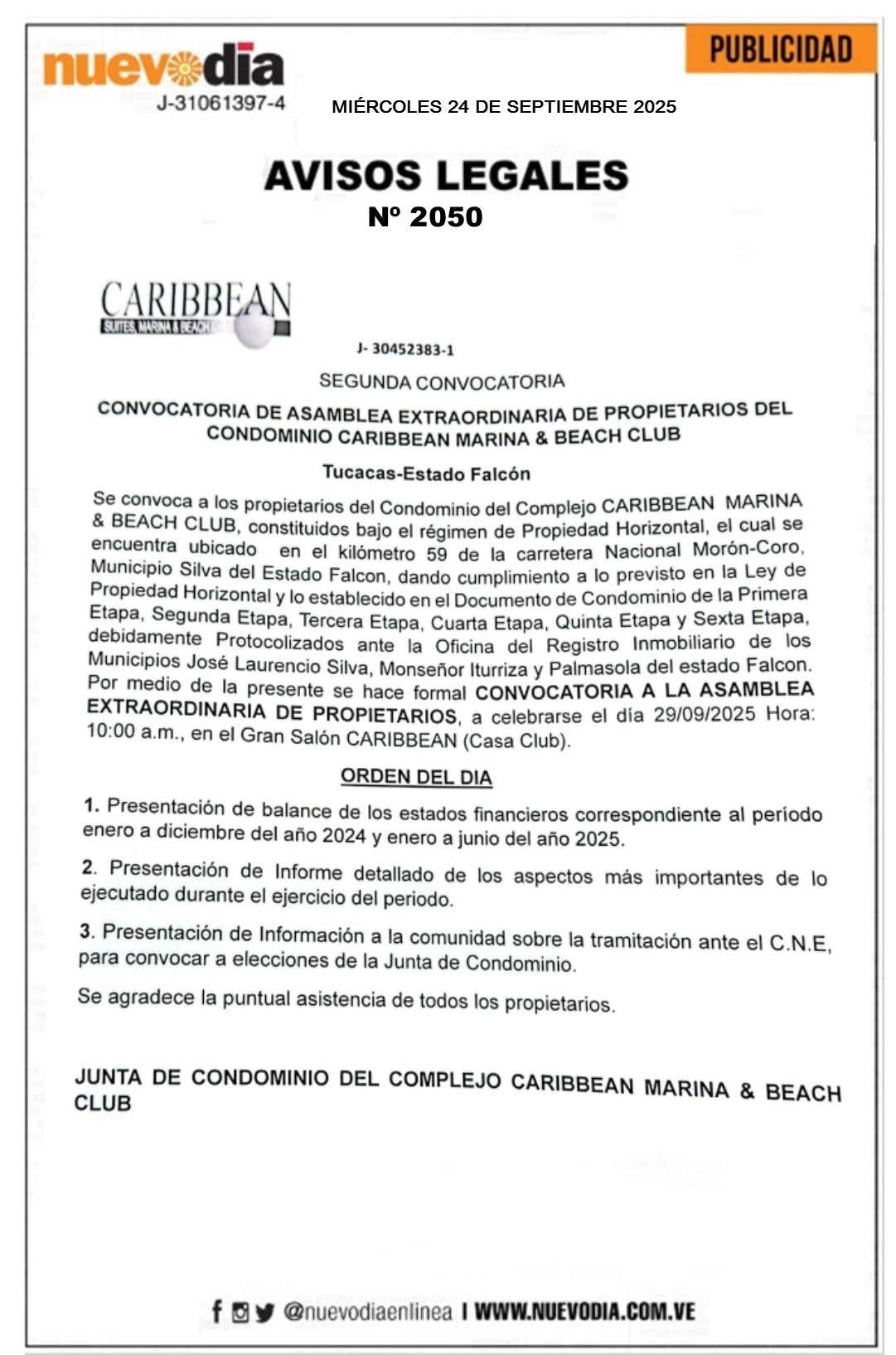 nuevodia
J-31061397-4

PUBLICIDAD

MIÉRCOLES 24 DE SEPTIEMBRE 2025

AVISOS LEGALES
Nº 2050

CARIBBEAN
SUITES, MARINA & BEACH

J- 30452383-1

SEGUNDA CONVOCATORIA

CONVOCATORIA DE ASAMBLEA EXTRAORDINARIA DE PROPIETARIOS DEL CONDOMINIO CARIBBEAN MARINA & BEACH CLUB

Tucacas-Estado Falcón

Se convoca a los propietarios del Condominio del Complejo CARIBBEAN MARINA & BEACH CLUB, constituidos bajo el régimen de Propiedad Horizontal, el cual se encuentra ubicado en el kilómetro 59 de la carretera Nacional Morón-Coro, Municipio Silva del Estado Falcon, dando cumplimiento a lo previsto en la Ley de Propiedad Horizontal y lo establecido en el Documento de Condominio de la Primera Etapa, Segunda Etapa, Tercera Etapa, Cuarta Etapa, Quinta Etapa y Sexta Etapa, debidamente Protocolizados ante la Oficina del Registro Inmobiliario de los Municipios José Laurencio Silva, Monseñor Iturriza y Palmasola del estado Falcon. Por medio de la presente se hace formal CONVOCATORIA A LA ASAMBLEA EXTRAORDINARIA DE PROPIETARIOS, a celebrarse el día 29/09/2025 Hora: 10:00 a.m., en el Gran Salón CARIBBEAN (Casa Club).

ORDEN DEL DIA

1. Presentación de balance de los estados financieros correspondiente al período enero a diciembre del año 2024 y enero a junio del año 2025.

2. Presentación de Informe detallado de los aspectos más importantes de lo ejecutado durante el ejercicio del periodo.

3. Presentación de Información a la comunidad sobre la tramitación ante el C.N.E, para convocar a elecciones de la Junta de Condominio.

Se agradece la puntual asistencia de todos los propietarios.

JUNTA DE CONDOMINIO DEL COMPLEJO CARIBBEAN MARINA & BEACH CLUB

@nuevodiaenlinea I WWW.NUEVODIA.COM.VE